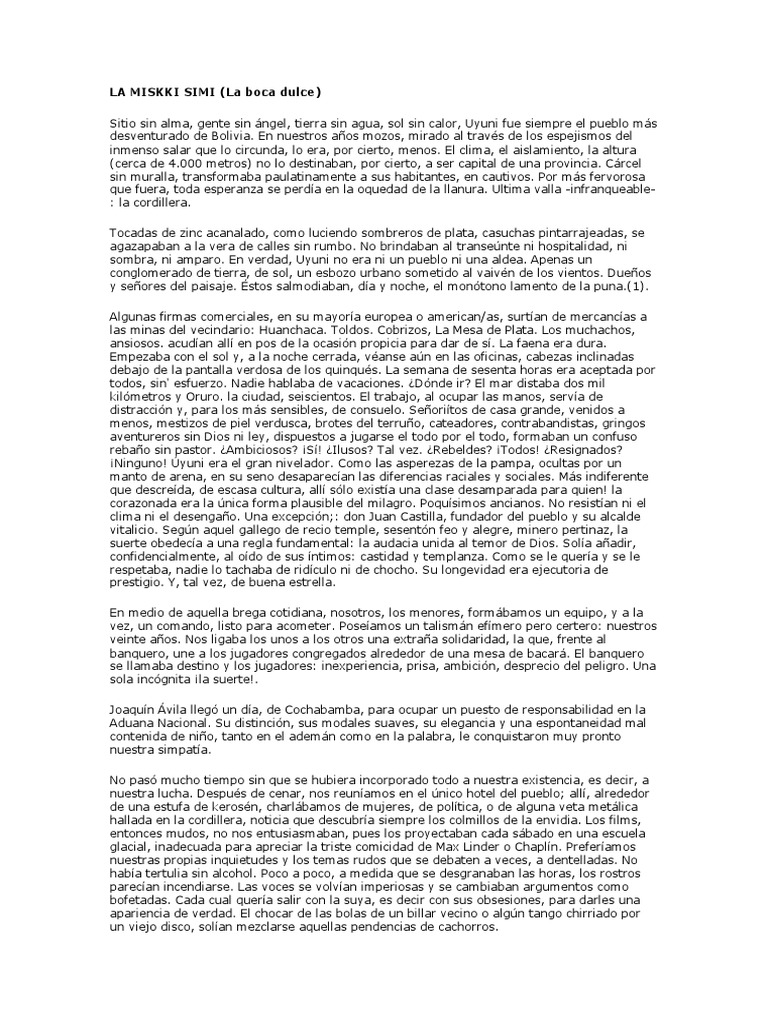 LA MISKKI SIMI (La boca dulce)

Sitio sin alma, gente sin ángel, tierra sin agua, sol sin calor, Uyuni fue siempre el pueblo más desventurado de Bolivia. En nuestros años mozos, mirado al través de los espejismos del inmenso salar que lo circunda, lo era, por cierto, menos. El clima, el aislamiento, la altura (cerca de 4.000 metros) no lo destinaban, por cierto, a ser capital de una provincia. Cárcel sin muralla, transformaba paulatinamente a sus habitantes, en cautivos. Por más fervorosa que fuera, toda esperanza se perdía en la oquedad de la llanura. Ultima valla -infranqueable-: la cordillera.

Tocadas de zinc acanalado, como luciendo sombreros de plata, casuchas pintarrajeadas, se agazapaban a la vera de calles sin rumbo. No brindaban al transeúnte ni hospitalidad, ni sombra, ni amparo. En verdad, Uyuni no era ni un pueblo ni una aldea. Apenas un conglomerado de tierra, de sol, un esbozo urbano sometido al vaivén de los vientos. Dueños y señores del paisaje. Éstos salmodiaban, día y noche, el monótono lamento de la puna.(1).

Algunas firmas comerciales, en su mayoría europea o american/as, surtían de mercancías a las minas del vecindario: Huanchaca. Toldos. Cobrizos, La Mesa de Plata. Los muchachos, ansiosos. acudían allí en pos de la ocasión propicia para dar de sí. La faena era dura. Empezaba con el sol y, a la noche cerrada, véanse aún en las oficinas, cabezas inclinadas debajo de la pantalla verdosa de los quinqués. La semana de sesenta horas era aceptada por todos, sin' esfuerzo. Nadie hablaba de vacaciones. ¿Dónde ir? El mar distaba dos mil kilómetros y Oruro. la ciudad, seiscientos. El trabajo, al ocupar las manos, servía de distracción y, para los más sensibles, de consuelo. Señoriítos de casa grande, venidos a menos, mestizos de piel verdusca, brotes del terruño, cateadores, contrabandistas, gringos aventureros sin Dios ni ley, dispuestos a jugarse el todo por el todo, formaban un confuso rebaño sin pastor. ¿Ambiciosos? ¡Sí! ¿Ilusos? Tal vez. ¿Rebeldes? ¡Todos! ¿Resignados? ¡Ninguno! Uyuni era el gran nivelador. Como las asperezas de la pampa, ocultas por un manto de arena, en su seno desaparecían las diferencias raciales y sociales. Más indiferente que descreída, de escasa cultura, allí sólo existía una clase desamparada para quien! la corazonada era la única forma plausible del milagro. Poquísimos ancianos. No resistían ni el clima ni el desengaño. Una excepción;: don Juan Castilla, fundador del pueblo y su alcalde vitalicio. Según aquel gallego de recio temple, sesentón feo y alegre, minero pertinaz, la suerte obedecía a una regla fundamental: la audacia unida al temor de Dios. Solía añadir, confidencialmente, al oído de sus íntimos: castidad y templanza. Como se le quería y se le respetaba, nadie lo tachaba de ridículo ni de chocho. Su longevidad era ejecutoria de prestigio. Y, tal vez, de buena estrella.

En medio de aquella brega cotidiana, nosotros, los menores, formábamos un equipo, y a la vez, un comando, listo para acometer. Poseíamos un talismán efímero pero certero: nuestros veinte años. Nos ligaba los unos a los otros una extraña solidaridad, la que, frente al banquero, une a los jugadores congregados alrededor de una mesa de bacará. El banquero se llamaba destino y los jugadores: inexperiencia, prisa, ambición, desprecio del peligro. Una sola incógnita ¡la suerte!.

Joaquín Ávila llegó un día, de Cochabamba, para ocupar un puesto de responsabilidad en la Aduana Nacional. Su distinción, sus modales suaves, su elegancia y una espontaneidad mal contenida de niño, tanto en el ademán como en la palabra, le conquistaron muy pronto nuestra simpatía.

No pasó mucho tiempo sin que se hubiera incorporado todo a nuestra existencia, es decir, a nuestra lucha. Después de cenar, nos reuníamos en el único hotel del pueblo; allí, alrededor de una estufa de kerosén, charlábamos de mujeres, de política, o de alguna veta metálica hallada en la cordillera, noticia que descubría siempre los colmillos de la envidia. Los films, entonces mudos, no nos entusiasmaban, pues los proyectaban cada sábado en una escuela glacial, inadecuada para apreciar la triste comicidad de Max Linder o Chaplín. Preferíamos nuestras propias inquietudes y los temas rudos que se debaten a veces, a dentelladas. No había tertulia sin alcohol. Poco a poco, a medida que se desgranaban las horas, los rostros parecían incendiarse. Las voces se volvían imperiosas y se cambiaban argumentos como bofetadas. Cada cual quería salir con la suya, es decir con sus obsesiones, para darles una apariencia de verdad. El chocar de las bolas de un billar vecino o algún tango chirriado por un viejo disco, solían mezclarse aquellas pendencias de cachorros.